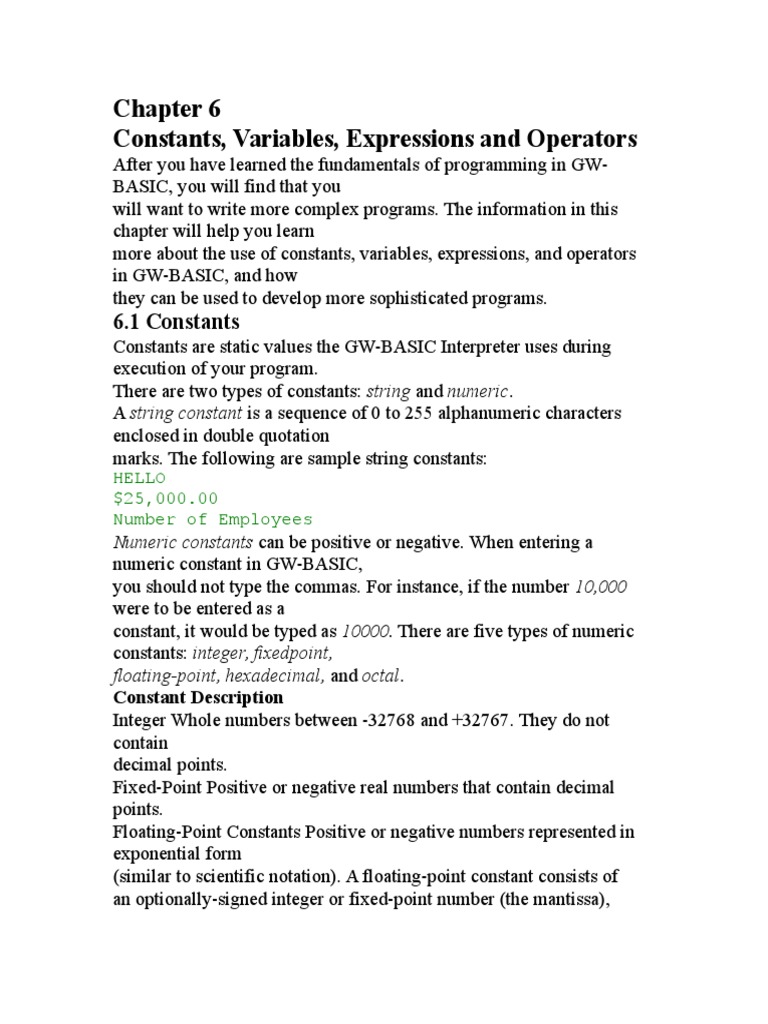 Chapter 6
Constants, Variables, Expressions and Operators

After you have learned the fundamentals of programming in GW-BASIC, you will find that you will want to write more complex programs. The information in this chapter will help you learn more about the use of constants, variables, expressions, and operators in GW-BASIC, and how they can be used to develop more sophisticated programs.

6.1 Constants

Constants are static values the GW-BASIC Interpreter uses during execution of your program.
There are two types of constants: string and numeric.
A string constant is a sequence of 0 to 255 alphanumeric characters enclosed in double quotation marks. The following are sample string constants:
HELLO
$25,000.00
Number of Employees
Numeric constants can be positive or negative. When entering a numeric constant in GW-BASIC, you should not type the commas. For instance, if the number 10,000 were to be entered as a constant, it would be typed as 10000. There are five types of numeric constants: integer, fixedpoint, floating-point, hexadecimal, and octal.
Constant Description
Integer Whole numbers between -32768 and +32767. They do not contain decimal points.
Fixed-Point Positive or negative real numbers that contain decimal points.
Floating-Point Constants Positive or negative numbers represented in exponential form (similar to scientific notation). A floating-point constant consists of an optionally-signed integer or fixed-point number (the mantissa),